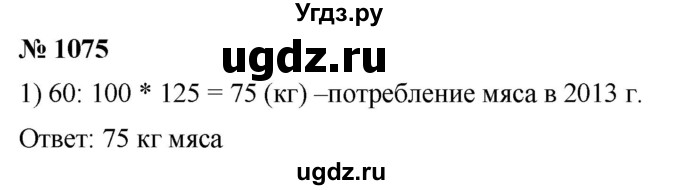 Угдз.ру

№ 1075

ugdz.ru

1) 60: 100 * 125 = 75 (кг) –потребление мяса в 2013 г.

Ответ: 75 кг мяса

ugdz.ru